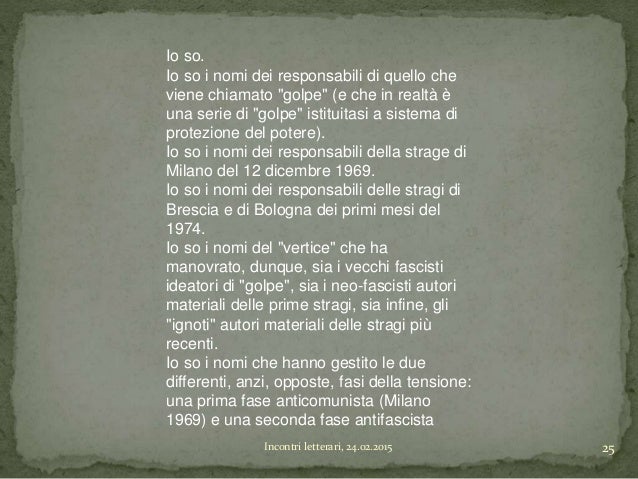 Io so.

Io so i nomi dei responsabili di quello che viene chiamato "golpe" (e che in realtà è una serie di "golpe" istituitasi a sistema di protezione del potere).

Io so i nomi dei responsabili della strage di Milano del 12 dicembre 1969.

Io so i nomi dei responsabili delle stragi di Brescia e di Bologna dei primi mesi del 1974.

Io so i nomi del "vertice" che ha manovrato, dunque, sia i vecchi fascisti ideatori di "golpe", sia i neo-fascisti autori materiali delle prime stragi, sia infine, gli "ignoti" autori materiali delle stragi più recenti.

Io so i nomi che hanno gestito le due differenti, anzi, opposte, fasi della tensione: una prima fase anticomunista (Milano 1969) e una seconda fase antifascista

Incontri letterari, 24.02.2015

25